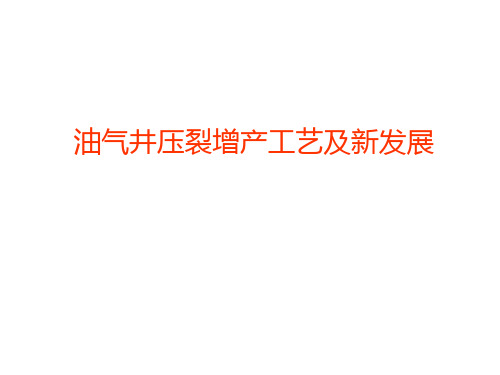 油气井压裂增产工艺及新发展